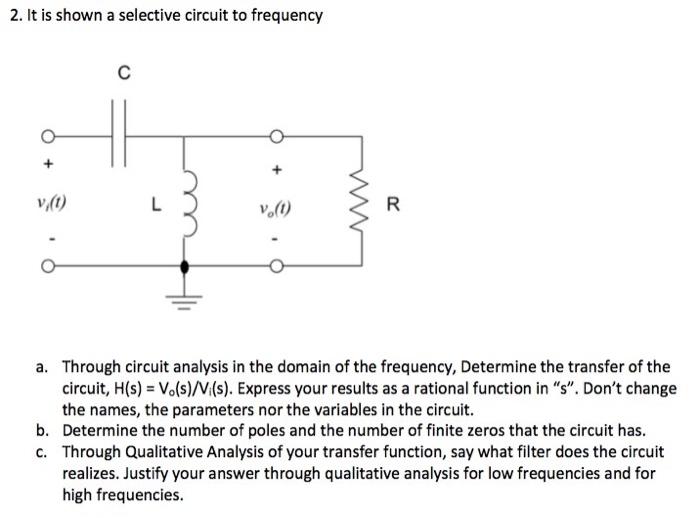 2. It is shown a selective circuit to frequency

C

+

$v_i(t)$

-

L

+

$v_o(t)$

-

R

a. Through circuit analysis in the domain of the frequency, Determine the transfer of the circuit, $H(s) = V_o(s)/V_i(s)$. Express your results as a rational function in "s". Don't change the names, the parameters nor the variables in the circuit.
b. Determine the number of poles and the number of finite zeros that the circuit has.
c. Through Qualitative Analysis of your transfer function, say what filter does the circuit realizes. Justify your answer through qualitative analysis for low frequencies and for high frequencies.